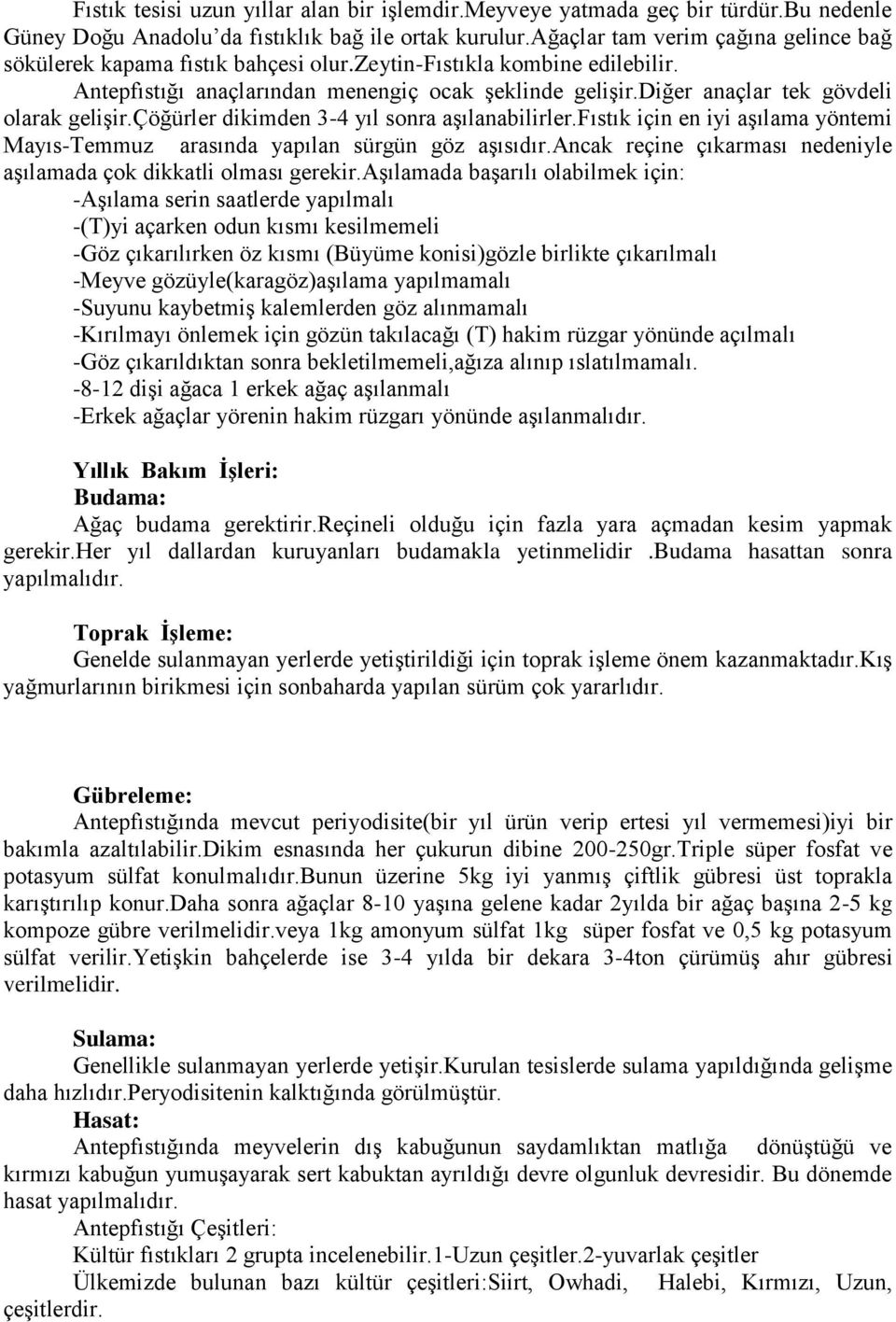 Fıstık tesisi uzun yıllar alan bir işlemdir.Meyveye yatmada geç bir türdür.Bu nedenle Güney Doğu Anadolu'da fıstıklık bağ ile ortak kurulur.Ağaçlar tam verim çağına gelince bağ sökülerek kapama fıstık bahçesi olur.zeytin-Fıstıkla kombine edilebilir.

Antepfıstığı anaçlarından menengiç ocak şeklinde gelişir.diğer anaçlar tek gövdeli olarak gelişir.çöğürler dikimden 3-4 yıl sonra aşılanabilirler.fıstık için en iyi aşılama yöntemi Mayıs-Temmuz arasında yapılan sürgün göz aşısıdır.ancak reçine çıkarması nedeniyle aşılamada çok dikkatli olması gerekir.aşılamada başarılı olabilmek için:

-Aşılama serin saatlerde yapılmalı
-(T)yi açarken odun kısmı kesilmemeli
-Göz çıkarılırken öz kısmı (Büyüme konisi)gözle birlikte çıkarılmalı
-Meyve gözüyle(karagöz)aşılama yapılmamalı
-Suyunu kaybetmiş kalemlerden göz alınmamalı
-Kırılmayı önlemek için gözün takılacağı (T) hakim rüzgar yönünde açılmalı
-Göz çıkarıldıktan sonra bekletilmemeli,ağıza alınıp ıslatılmamalı.
-8-12 dişi ağaca 1 erkek ağaç aşılanmalı
-Erkek ağaçlar yörenin hakim rüzgarı yönünde aşılanmalıdır.

Yıllık Bakım İşleri:
Budama:
Ağaç budama gerektirir.Reçineli olduğu için fazla yara açmadan kesim yapmak gerekir.Her yıl dallardan kuruyanları budamakla yetinmelidir .Budama hasattan sonra yapılmalıdır.

Toprak İşleme:
Genelde sulanmayan yerlerde yetiştirildiği için toprak işleme önem kazanmaktadır.Kış yağmurlarının birikmesi için sonbaharda yapılan sürüm çok yararlıdır.

Gübreleme:
Antepfıstığında mevcut periyodisite(bir yıl ürün verip ertesi yıl vermemesi)iyi bir bakımla azaltılabilir.Dikim esnasında her çukurun dibine 200-250gr.Triple süper fosfat ve potasyum sülfat konulmalıdır.Bunun üzerine 5kg iyi yanmış çiftlik gübresi üst toprakla karıştırılıp konur.Daha sonra ağaçlar 8-10 yaşına gelene kadar 2yılda bir ağaç başına 2-5 kg kompoze gübre verilmelidir.veya 1kg amonyum sülfat 1kg süper fosfat ve 0,5 kg potasyum sülfat verilir.Yetişkin bahçelerde ise 3-4 yılda bir dekara 3-4ton çürümüş ahır gübresi verilmelidir.

Sulama:
Genellikle sulanmayan yerlerde yetişir.Kurulan tesislerde sulama yapıldığında gelişme daha hızlıdır.Peryodisitenin kalktığında görülmüştür.

Hasat:
Antepfıstığında meyvelerin dış kabuğunun saydamlıktan matlığa dönüştüğü ve kırmızı kabuğun yumuşayarak sert kabuktan ayrıldığı devre olgunluk devresidir. Bu dönemde hasat yapılmalıdır.

Antepfıstığı Çeşitleri:
Kültür fıstıkları 2 grupta incelenebilir.1-Uzun çeşitler.2-yuvarlak çeşitler
Ülkemizde bulunan bazı kültür çeşitleri:Siirt, Owhadi, Halebi, Kırmızı, Uzun, çeşitlerdir.